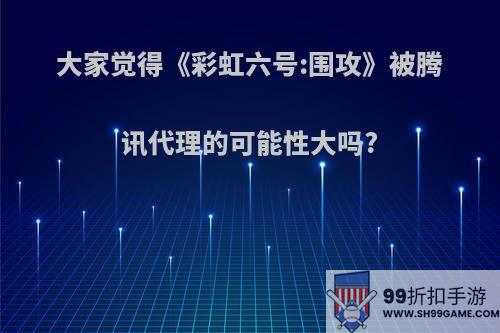 大家觉得《彩虹六号:围攻》被腾讯代理的可能性大吗?

99折扣手游
WWW.SH99GAME.COM